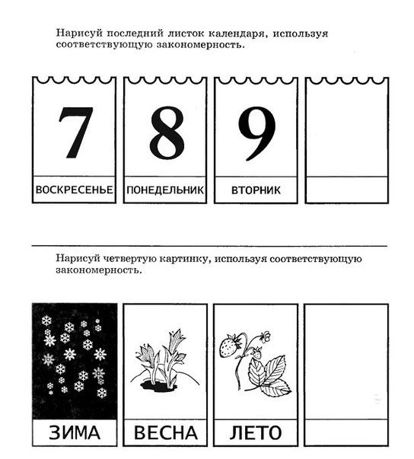 Нарисуй последний листок календаря, используя соответствующую закономерность.

7

ВОСКРЕСЕНЬЕ

8

ПОНЕДЕЛЬНИК

9

ВТОРНИК

Нарисуй четвертую картинку, используя соответствующую закономерность.

ЗИМА

ВЕСНА

ЛЕТО